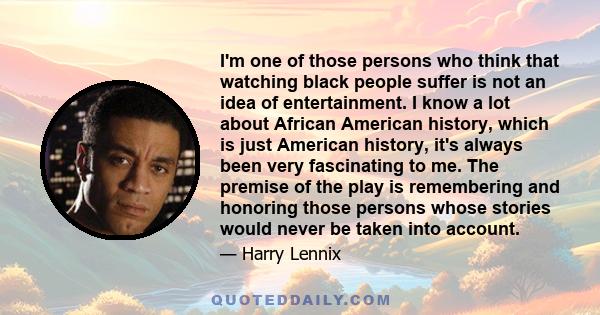 I'm one of those persons who think that watching black people suffer is not an idea of entertainment. I know a lot about African American history, which is just American history, it's always been very fascinating to me. The premise of the play is remembering and honoring those persons whose stories would never be taken into account.

— Harry Lennix

QUOTEDDAILY.COM